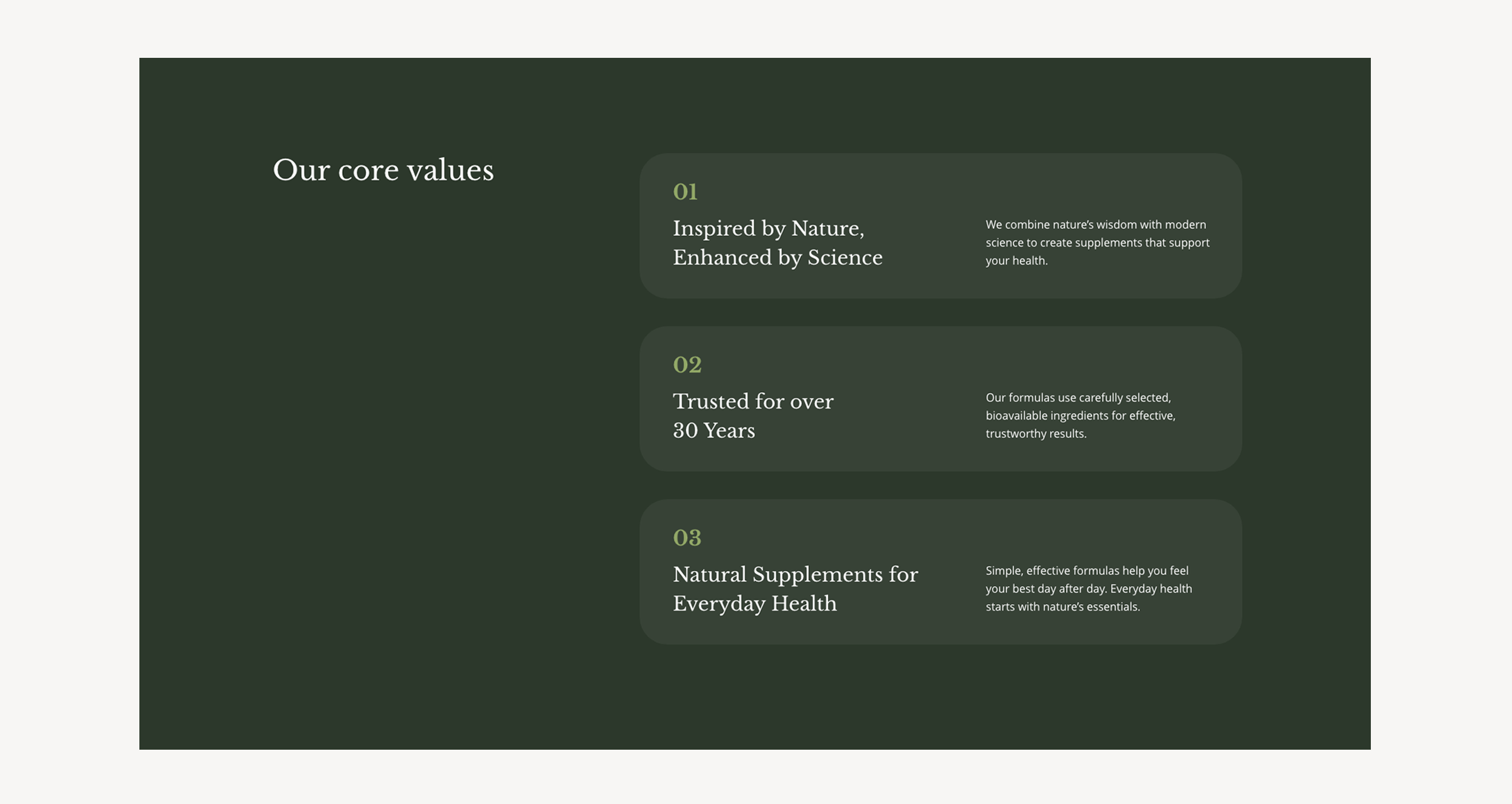 Our core values

01

Inspired by Nature, Enhanced by Science

We combine nature's wisdom with modern science to create supplements that support your health.

02

Trusted for over 30 Years

Our formulas use carefully selected, bioavailable ingredients for effective, trustworthy results.

03

Natural Supplements for Everyday Health

Simple, effective formulas help you feel your best day after day. Everyday health starts with nature's essentials.